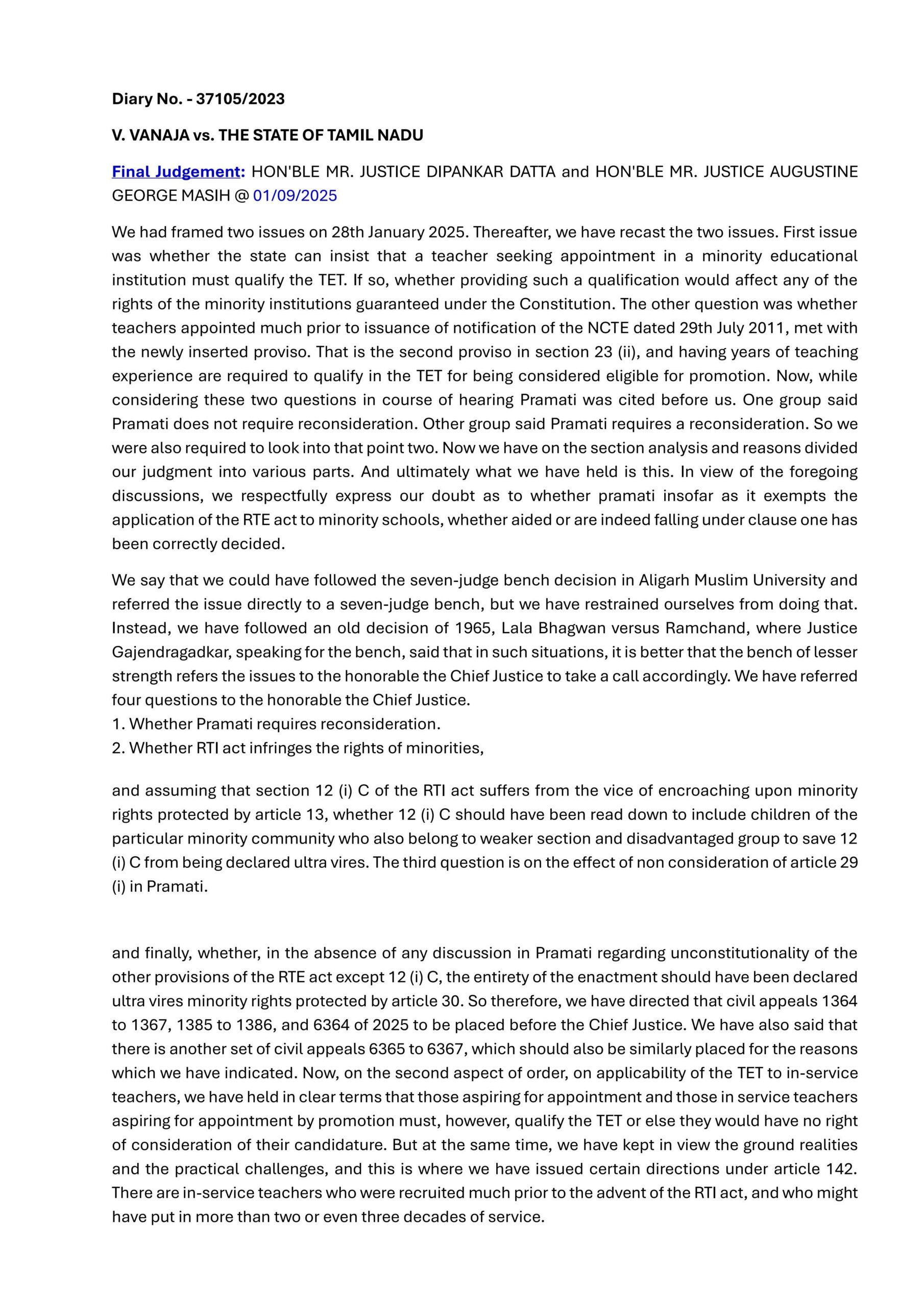 Diary No. - 37105/2023

V. VANAJA vs. THE STATE OF TAMIL NADU

Final Judgement: HON'BLE MR. JUSTICE DIPANKAR DATTA and HON'BLE MR. JUSTICE AUGUSTINE GEORGE MASIH @ 01/09/2025

We had framed two issues on 28th January 2025. Thereafter, we have recast the two issues. First issue was whether the state can insist that a teacher seeking appointment in a minority educational institution must qualify the TET. If so, whether providing such a qualification would affect any of the rights of the minority institutions guaranteed under the Constitution. The other question was whether teachers appointed much prior to issuance of notification of the NCTE dated 29th July 2011, met with the newly inserted proviso. That is the second proviso in section 23 (ii), and having years of teaching experience are required to qualify in the TET for being considered eligible for promotion. Now, while considering these two questions in course of hearing Pramati was cited before us. One group said Pramati does not require reconsideration. Other group said Pramati requires a reconsideration. So we were also required to look into that point two. Now we have on the section analysis and reasons divided our judgment into various parts. And ultimately what we have held is this. In view of the foregoing discussions, we respectfully express our doubt as to whether pramati insofar as it exempts the application of the RTE act to minority schools, whether aided or are indeed falling under clause one has been correctly decided.

We say that we could have followed the seven-judge bench decision in Aligarh Muslim University and referred the issue directly to a seven-judge bench, but we have restrained ourselves from doing that. Instead, we have followed an old decision of 1965, Lala Bhagwan versus Ramchand, where Justice Gajendragadkar, speaking for the bench, said that in such situations, it is better that the bench of lesser strength refers the issues to the honorable the Chief Justice to take a call accordingly. We have referred four questions to the honorable the Chief Justice.
1. Whether Pramati requires reconsideration.
2. Whether RTI act infringes the rights of minorities,

and assuming that section 12 (i) C of the RTI act suffers from the vice of encroaching upon minority rights protected by article 13, whether 12 (i) C should have been read down to include children of the particular minority community who also belong to weaker section and disadvantaged group to save 12 (i) C from being declared ultra vires. The third question is on the effect of non consideration of article 29 (i) in Pramati.

and finally, whether, in the absence of any discussion in Pramati regarding unconstitutionality of the other provisions of the RTE act except 12 (i) C, the entirety of the enactment should have been declared ultra vires minority rights protected by article 30. So therefore, we have directed that civil appeals 1364 to 1367, 1385 to 1386, and 6364 of 2025 to be placed before the Chief Justice. We have also said that there is another set of civil appeals 6365 to 6367, which should also be similarly placed for the reasons which we have indicated. Now, on the second aspect of order, on applicability of the TET to in-service teachers, we have held in clear terms that those aspiring for appointment and those in service teachers aspiring for appointment by promotion must, however, qualify the TET or else they would have no right of consideration of their candidature. But at the same time, we have kept in view the ground realities and the practical challenges, and this is where we have issued certain directions under article 142. There are in-service teachers who were recruited much prior to the advent of the RTI act, and who might have put in more than two or even three decades of service.